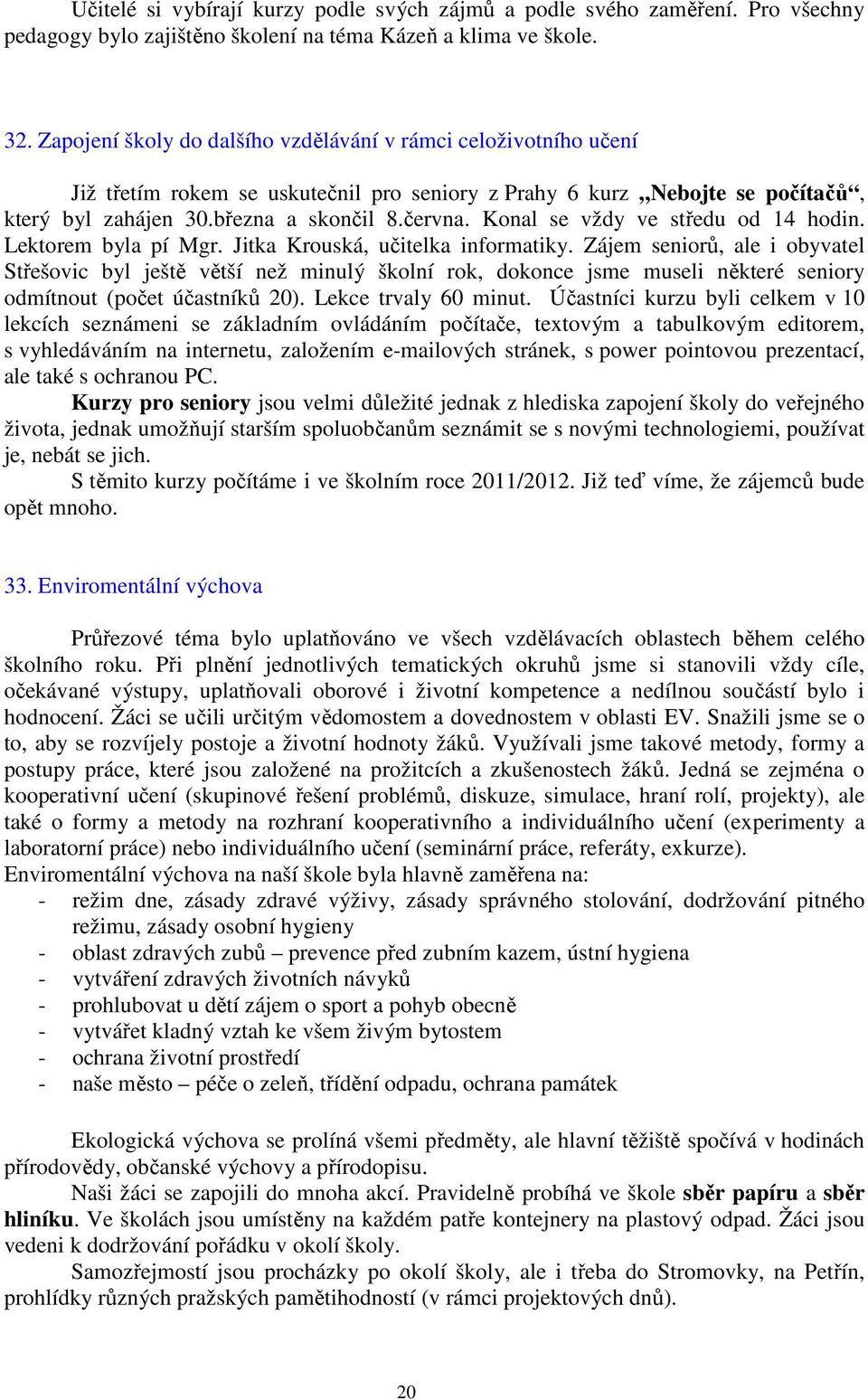 Učitelé si vybírají kurzy podle svých zájmů a podle svého zaměření. Pro všechny pedagogy bylo zajištěno školení na téma Kázeň a klima ve škole.

32. Zapojení školy do dalšího vzdělávání v rámci celoživotního učení

Již třetím rokem se uskutečnil pro seniory z Prahy 6 kurz „Nebojte se počítačů“, který byl zahájen 30.března a skončil 8.června. Konal se vždy ve středu od 14 hodin. Lektorem byla pí Mgr. Jitka Krouská, učitelka informatiky. Zájem seniorů, ale i obyvatel Střešovic byl ještě větší než minulý školní rok, dokonce jsme museli některé seniory odmítnout (počet účastníků 20). Lekce trvaly 60 minut. Účastníci kurzu byli celkem v 10 lekcích seznámeni se základním ovládáním počítače, textovým a tabulkovým editorem, s vyhledáváním na internetu, založením e-mailových stránek, s power pointovou prezentací, ale také s ochranou PC.

Kurzy pro seniory jsou velmi důležité jednak z hlediska zapojení školy do veřejného života, jednak umožňují starším spoluobčanům seznámit se s novými technologiemi, používat je, nebát se jich.

S těmito kurzy počítáme i ve školním roce 2011/2012. Již teď víme, že zájemců bude opět mnoho.

33. Enviromentální výchova

Průřezové téma bylo uplatňováno ve všech vzdělávacích oblastech během celého školního roku. Při plnění jednotlivých tematických okruhů jsme si stanovili vždy cíle, očekávané výstupy, uplatňovali oborové i životní kompetence a nedílnou součástí bylo i hodnocení. Žáci se učili určitým vědomostem a dovednostem v oblasti EV. Snažili jsme se o to, aby se rozvíjely postoje a životní hodnoty žáků. Využívali jsme takové metody, formy a postupy práce, které jsou založené na prožitcích a zkušenostech žáků. Jedná se zejména o kooperativní učení (skupinové řešení problémů, diskuze, simulace, hraní rolí, projekty), ale také o formy a metody na rozhraní kooperativního a individuálního učení (experimenty a laboratorní práce) nebo individuálního učení (seminární práce, referáty, exkurze).
Enviromentální výchova na naší škole byla hlavně zaměřena na:
- režim dne, zásady zdravé výživy, zásady správného stolování, dodržování pitného režimu, zásady osobní hygieny
- oblast zdravých zubů – prevence před zubním kazem, ústní hygiena
- vytváření zdravých životních návyků
- prohlubovat u dětí zájem o sport a pohyb obecně
- vytvářet kladný vztah ke všem živým bytostem
- ochrana životní prostředí
- naše město – péče o zeleň, třídění odpadu, ochrana památek

Ekologická výchova se prolíná všemi předměty, ale hlavní těžiště spočívá v hodinách přírodovědy, občanské výchovy a přírodopisu.

Naši žáci se zapojili do mnoha akcí. Pravidelně probíhá ve škole sběr papíru a sběr hliníku. Ve školách jsou umístěny na každém patře kontejnery na plastový odpad. Žáci jsou vedeni k dodržování pořádku v okolí školy.

Samozřejmostí jsou procházky po okolí školy, ale i třeba do Stromovky, na Petřín, prohlídky různých pražských pamětihodností (v rámci projektových dnů).

20